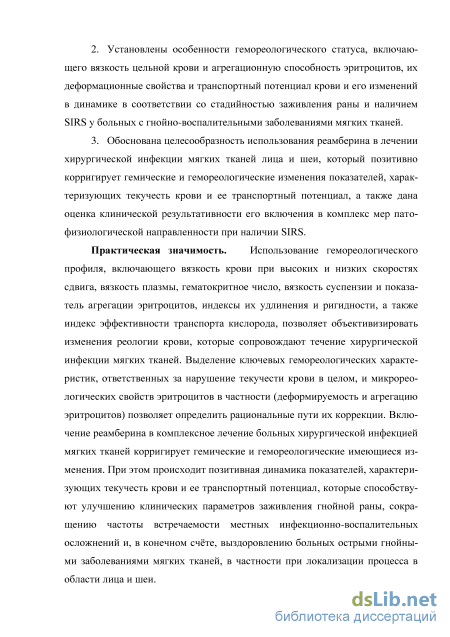 2. Установлены особенности гемореологического статуса, включающего вязкость цельной крови и агрегационную способность эритроцитов, их деформационные свойства и транспортный потенциал крови и его изменений в динамике в соответствии со стадийностью заживления раны и наличием SIRS у больных с гнойно-воспалительными заболеваниями мягких тканей.

3. Обоснована целесообразность использования реамберина в лечении хирургической инфекции мягких тканей лица и шеи, который позитивно корригирует гемические и гемореологические изменения показателей, характеризующих текучесть крови и ее транспортный потенциал, а также дана оценка клинической результативности его включения в комплекс мер патофизиологической направленности при наличии SIRS.

Практическая значимость. Использование гемореологического профиля, включающего вязкость крови при высоких и низких скоростях сдвига, вязкость плазмы, гематокритное число, вязкость суспензии и показатель агрегации эритроцитов, индексы их удлинения и ригидности, а также индекс эффективности транспорта кислорода, позволяет объективизировать изменения реологии крови, которые сопровождают течение хирургической инфекции мягких тканей. Выделение ключевых гемореологических характеристик, ответственных за нарушение текучести крови в целом, и микрореологических свойств эритроцитов в частности (деформируемость и агрегацию эритроцитов) позволяет определить рациональные пути их коррекции. Включение реамберина в комплексное лечение больных хирургической инфекцией мягких тканей корригирует гемические и гемореологические имеющиеся изменения. При этом происходит позитивная динамика показателей, характеризующих текучесть крови и ее транспортный потенциал, которые способствуют улучшению клинических параметров заживления гнойной раны, сокращению частоты встречаемости местных инфекционно-воспалительных осложнений и, в конечном счёте, выздоровлению больных острыми гнойными заболеваниями мягких тканей, в частности при локализации процесса в области лица и шеи.

dsLib.net
библиотека диссертаций